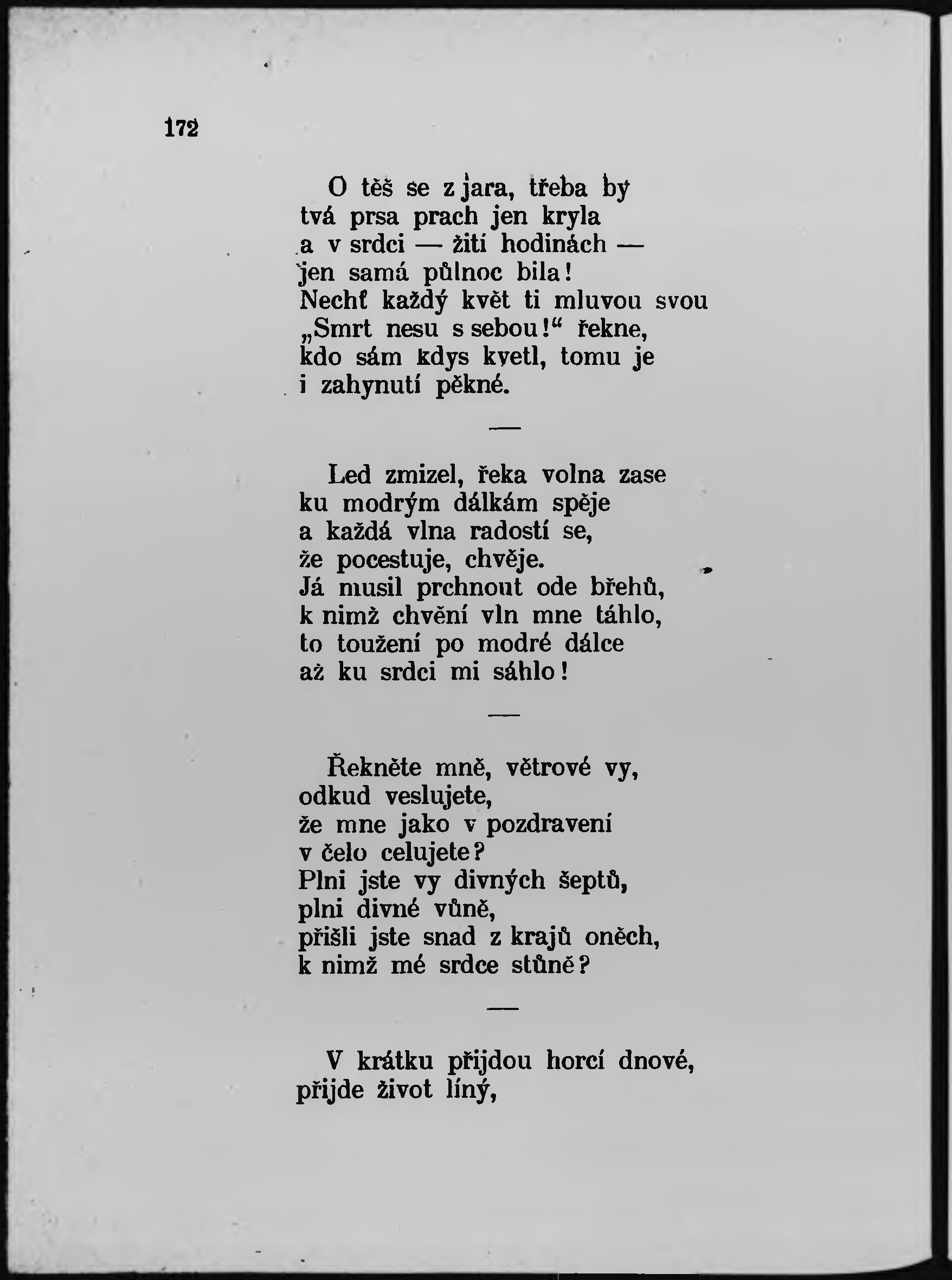 172

O těš se z jara, třeba by
tvá prsa prach jen kryla
a v srdci — žití hodinách —
jen samá půlnoc bila!
Nechť každý květ ti mluvou svou
„Smrt nesu s sebou!“ řekne,
kdo sám kdys kvetl, tomu je
i zahynutí pěkné.

—

Led zmizel, řeka volna zase
ku modrým dálkám spěje
a každá vlna radostí se,
že pocestuje, chvěje.
Já musil prchnout ode břehů,
k nimž chvění vln mne táhlo,
to toužení po modré dálce
až ku srdci mi sáhlo!

—

Řekněte mně, větrové vy,
odkud veslujete,
že mne jako v pozdravení
v čelo celujete?
Plni jste vy divných šeptů,
plni divné vůně,
přišli jste snad z krajů oněch,
k nimž mé srdce stůně?

—

V krátku přijdou horcí dnové,
přijde život líný,